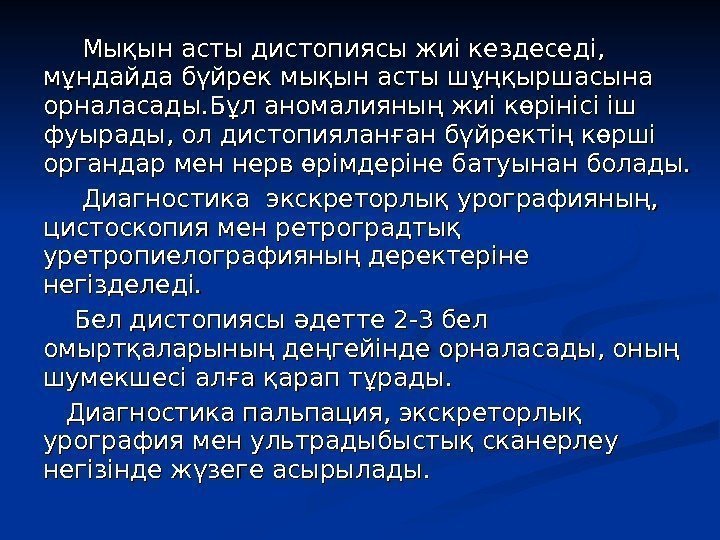 Мықын асты дистопиясы жиі кездеседі, мұндайда бүйрек мықын асты шұңқыршасына орналасады.Бұл аномалияның жиі көрінісі іш фуырады, ол дистопияланған бүйректің көрші органдар мен нерв өрімдеріне батуынан болады.

Диагностика экскреторлық урографияның, цистоскопия мен ретроградтық уретропиелографияның деректеріне негізделеді.

Бел дистопиясы әдетте 2-3 бел омыртқаларының деңгейінде орналасады, оның шумекшесі алға қарап тұрады.

Диагностика пальпация, экскреторлық урография мен ультрадыбыстық сканерлеу негізінде жүзеге асырылады.